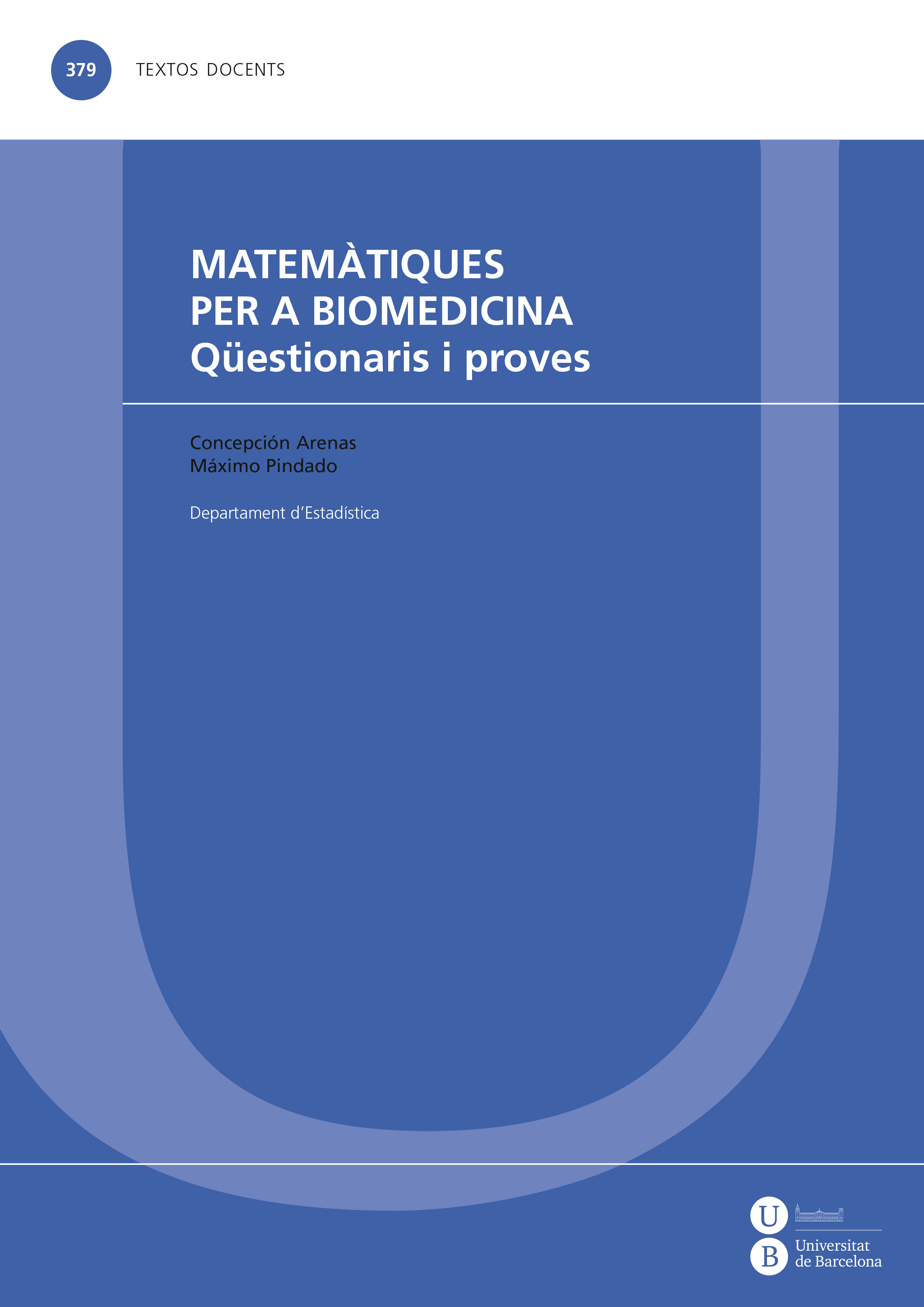 379 TEXTOS DOCENTS

MATEMÀTIQUES
PER A BIOMEDICINA
Qüestionaris i proves

Concepción Arenas
Máximo Pindado

Departament d'Estadística

U
B
Universitat
de Barcelona